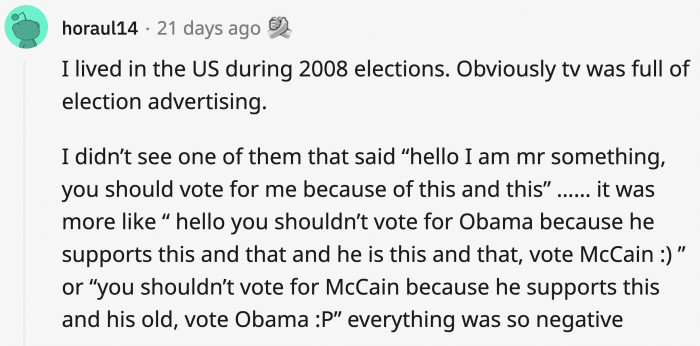 horaul14 · 21 days ago

I lived in the US during 2008 elections. Obviously tv was full of election advertising.

I didn't see one of them that said "hello I am mr something, you should vote for me because of this and this" ...... it was more like " hello you shouldn't vote for Obama because he supports this and that and he is this and that, vote McCain :) " or "you shouldn't vote for McCain because he supports this and his old, vote Obama :P" everything was so negative